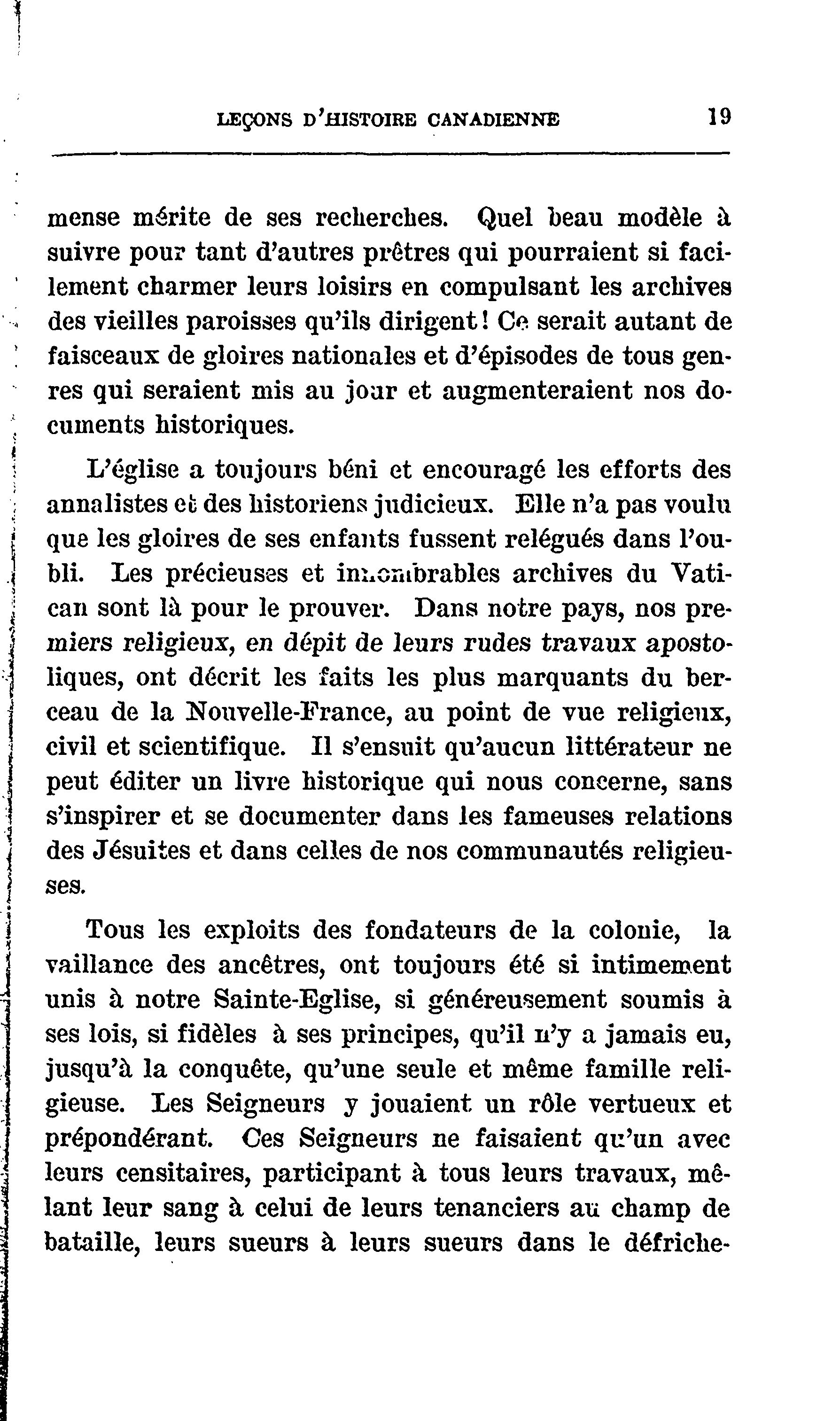 LEÇONS D'HISTOIRE CANADIENNE 19

mense mérite de ses recherches. Quel beau modèle à suivre pour tant d'autres prêtres qui pourraient si facilement charmer leurs loisirs en compulsant les archives des vieilles paroisses qu'ils dirigent! Ce serait autant de faisceaux de gloires nationales et d'épisodes de tous genres qui seraient mis au jour et augmenteraient nos documents historiques.

L'église a toujours béni et encouragé les efforts des annalistes et des historiens judicieux. Elle n'a pas voulu que les gloires de ses enfants fussent relégués dans l'oubli. Les précieuses et innombrables archives du Vatican sont là pour le prouver. Dans notre pays, nos premiers religieux, en dépit de leurs rudes travaux apostoliques, ont décrit les faits les plus marquants du berceau de la Nouvelle-France, au point de vue religieux, civil et scientifique. Il s'ensuit qu'aucun littérateur ne peut éditer un livre historique qui nous concerne, sans s'inspirer et se documenter dans les fameuses relations des Jésuites et dans celles de nos communautés religieuses.

Tous les exploits des fondateurs de la colonie, la vaillance des ancêtres, ont toujours été si intimement unis à notre Sainte-Eglise, si généreusement soumis à ses lois, si fidèles à ses principes, qu'il n'y a jamais eu, jusqu'à la conquête, qu'une seule et même famille religieuse. Les Seigneurs y jouaient un rôle vertueux et prépondérant. Ces Seigneurs ne faisaient qu'un avec leurs censitaires, participant à tous leurs travaux, mêlant leur sang à celui de leurs tenanciers au champ de bataille, leurs sueurs à leurs sueurs dans le défriche-